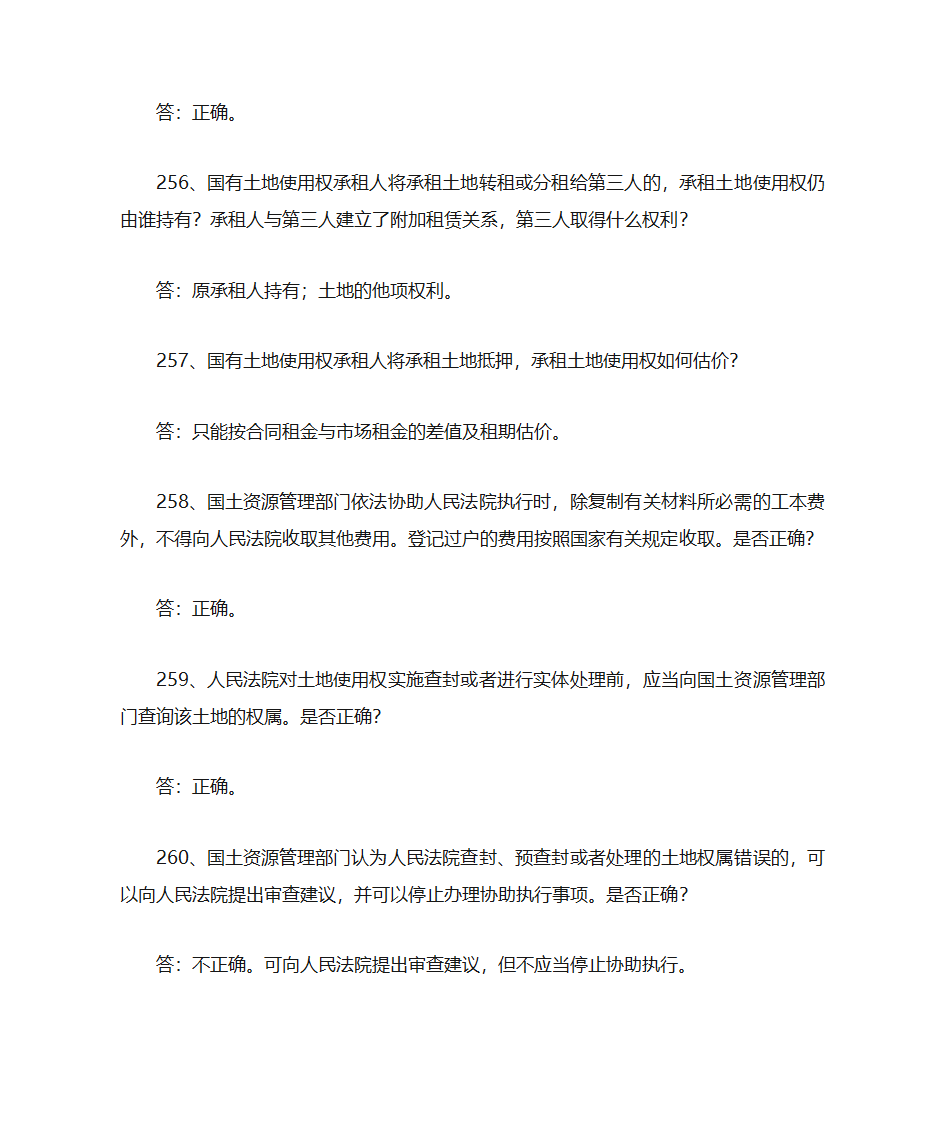 答：正确。

256、国有土地使用权承租人将承租土地转租或分租给第三人的，承租土地使用权仍由谁持有？承租人与第三人建立了附加租赁关系，第三人取得什么权利？

答：原承租人持有；土地的他项权利。

257、国有土地使用权承租人将承租土地抵押，承租土地使用权如何估价？

答：只能按合同租金与市场租金的差值及租期估价。

258、国土资源管理部门依法协助人民法院执行时，除复制有关材料所必需的工本费外，不得向人民法院收取其他费用。登记过户的费用按照国家有关规定收取。是否正确？

答：正确。

259、人民法院对土地使用权实施查封或者进行实体处理前，应当向国土资源管理部门查询该土地的权属。是否正确？

答：正确。

260、国土资源管理部门认为人民法院查封、预查封或者处理的土地权属错误的，可以向人民法院提出审查建议，并可以停止办理协助执行事项。是否正确？

答：不正确。可向人民法院提出审查建议，但不应当停止协助执行。